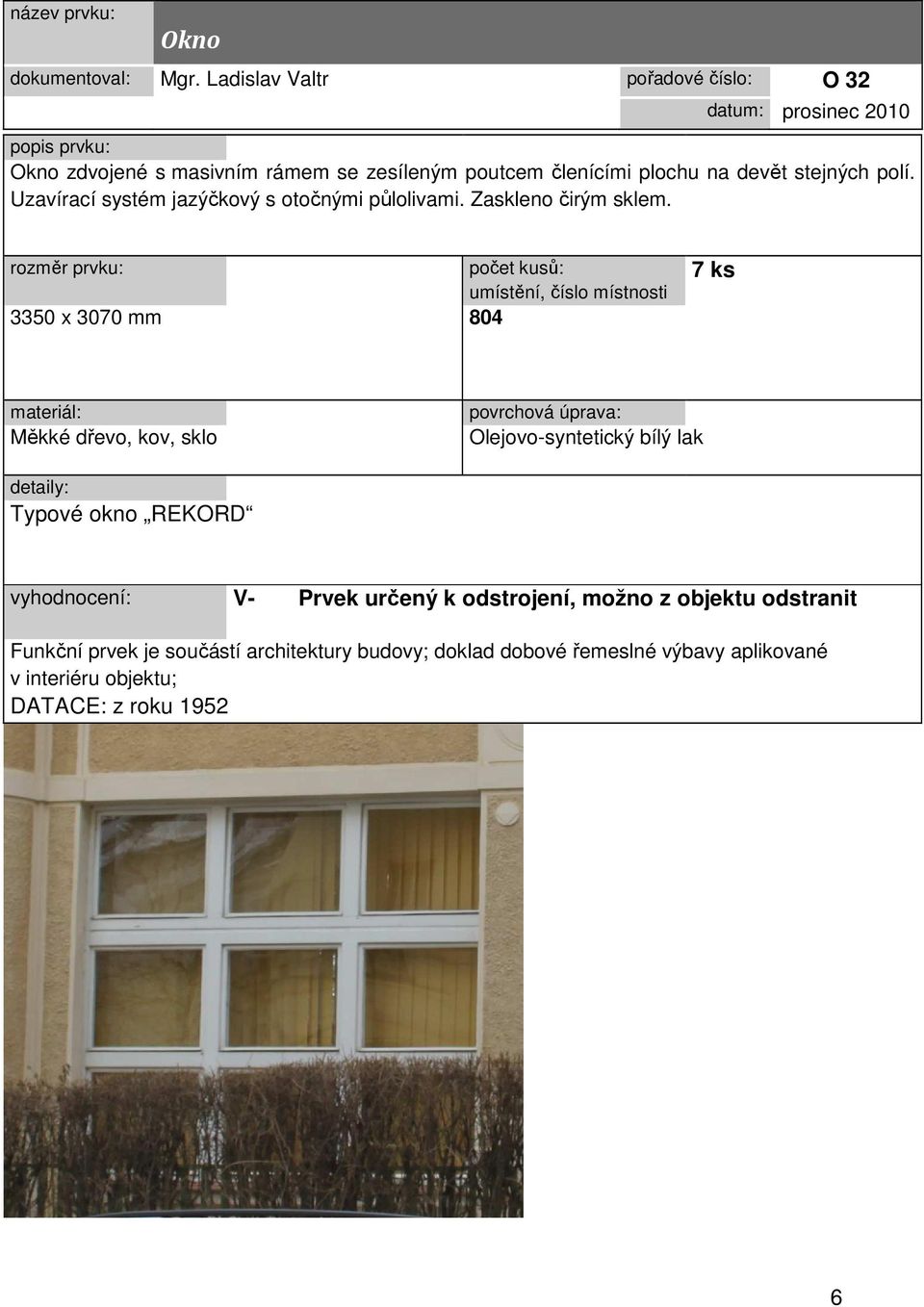 název prvku:
Okno

dokumentoval: Mgr. Ladislav Valtr

pořadové číslo: O 32

datum: prosinec 2010

popis prvku:
Okno zdvojené s masivním rámem se zesíleným poutcem členícími plochu na devět stejných polí. Uzavírací systém jazýčkový s otočnými půlolivami. Zaskleno čirým sklem.

rozměr prvku:
3350 x 3070 mm

počet kusů: 7 ks
umístění, číslo místnosti
804

materiál:
Měkké dřevo, kov, sklo

povrchová úprava:
Olejovo-syntetický bílý lak

detaily:
Typové okno „REKORD“

vyhodnocení: V- Prvek určený k odstrojení, možno z objektu odstranit

Funkční prvek je součástí architektury budovy; doklad dobové řemeslné výbavy aplikované v interiéru objektu;
DATACE: z roku 1952

6